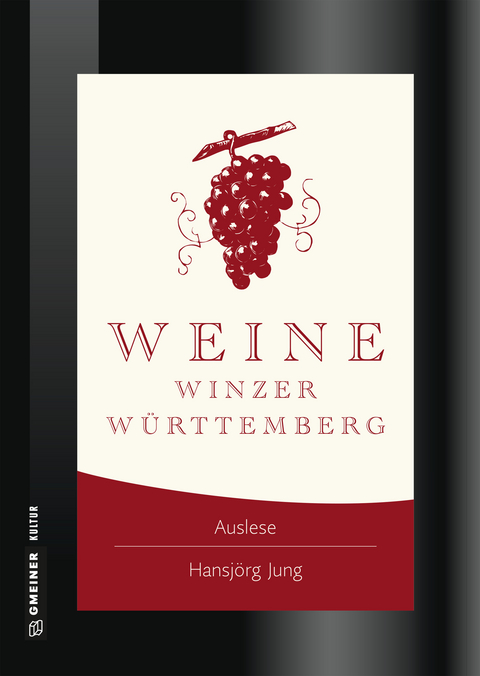 WEINE
WINZER
WÜRTTEMBERG

Auslese

Hansjörg Jung

GMEINER KULTUR